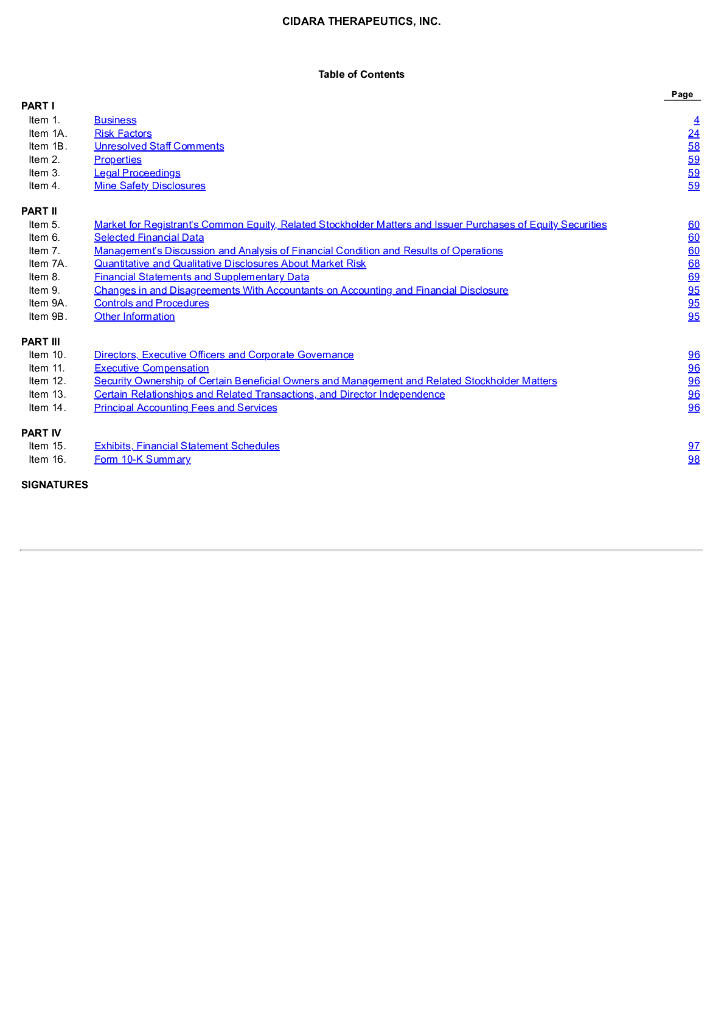 CIDARA THERAPEUTICS, INC.

Table of Contents

| | | Page |
|---|---|---|
| PART I | | |
| Item 1. | Business | 4 |
| Item 1A. | Risk Factors | 24 |
| Item 1B. | Unresolved Staff Comments | 58 |
| Item 2. | Properties | 59 |
| Item 3. | Legal Proceedings | 59 |
| Item 4. | Mine Safety Disclosures | 59 |
| PART II | | |
| Item 5. | Market for Registrant's Common Equity, Related Stockholder Matters and Issuer Purchases of Equity Securities | 60 |
| Item 6. | Selected Financial Data | 60 |
| Item 7. | Management's Discussion and Analysis of Financial Condition and Results of Operations | 60 |
| Item 7A. | Quantitative and Qualitative Disclosures About Market Risk | 68 |
| Item 8. | Financial Statements and Supplementary Data | 69 |
| Item 9. | Changes in and Disagreements With Accountants on Accounting and Financial Disclosure | 95 |
| Item 9A. | Controls and Procedures | 95 |
| Item 9B. | Other Information | 95 |
| PART III | | |
| Item 10. | Directors, Executive Officers and Corporate Governance | 96 |
| Item 11. | Executive Compensation | 96 |
| Item 12. | Security Ownership of Certain Beneficial Owners and Management and Related Stockholder Matters | 96 |
| Item 13. | Certain Relationships and Related Transactions, and Director Independence | 96 |
| Item 14. | Principal Accounting Fees and Services | 96 |
| PART IV | | |
| Item 15. | Exhibits, Financial Statement Schedules | 97 |
| Item 16. | Form 10-K Summary | 98 |
| SIGNATURES | | |